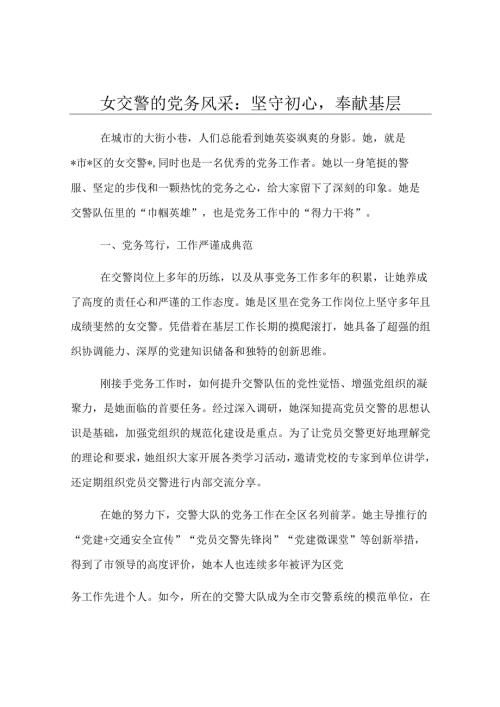 女交警的党务风采：坚守初心，奉献基层

在城市的大街小巷，人们总能看到她英姿飒爽的身影。她，就是*市*区的女交警*，同时也是一名优秀的党务工作者。她以一身笔挺的警服、坚定的步伐和一颗热忱的党务之心，给大家留下了深刻的印象。她是交警队伍里的“巾帼英雄”，也是党务工作中的“得力干将”。

一、党务笃行，工作严谨成典范

在交警岗位上多年的历练，以及从事党务工作多年的积累，让她养成了高度的责任心和严谨的工作态度。她是区里在党务工作岗位上坚守多年且成绩斐然的女交警。凭借着在基层工作长期的摸爬滚打，她具备了超强的组织协调能力、深厚的党建知识储备和独特的创新思维。

刚接手党务工作时，如何提升交警队伍的党性觉悟、增强党组织的凝聚力，是她面临的首要任务。经过深入调研，她深知提高党员交警的思想认识是基础，加强党组织的规范化建设是重点。为了让党员交警更好地理解党的理论和要求，她组织大家开展各类学习活动，邀请党校的专家到单位讲学，还定期组织党员交警进行内部交流分享。

在她的努力下，交警大队的党务工作在全区名列前茅。她主导推行的“党建+交通安全宣传”“党员交警先锋岗”“党建微课堂”等创新举措，得到了市领导的高度评价，她本人也连续多年被评为区党

务工作先进个人。如今，所在的交警大队成为全市交警系统的模范单位，在